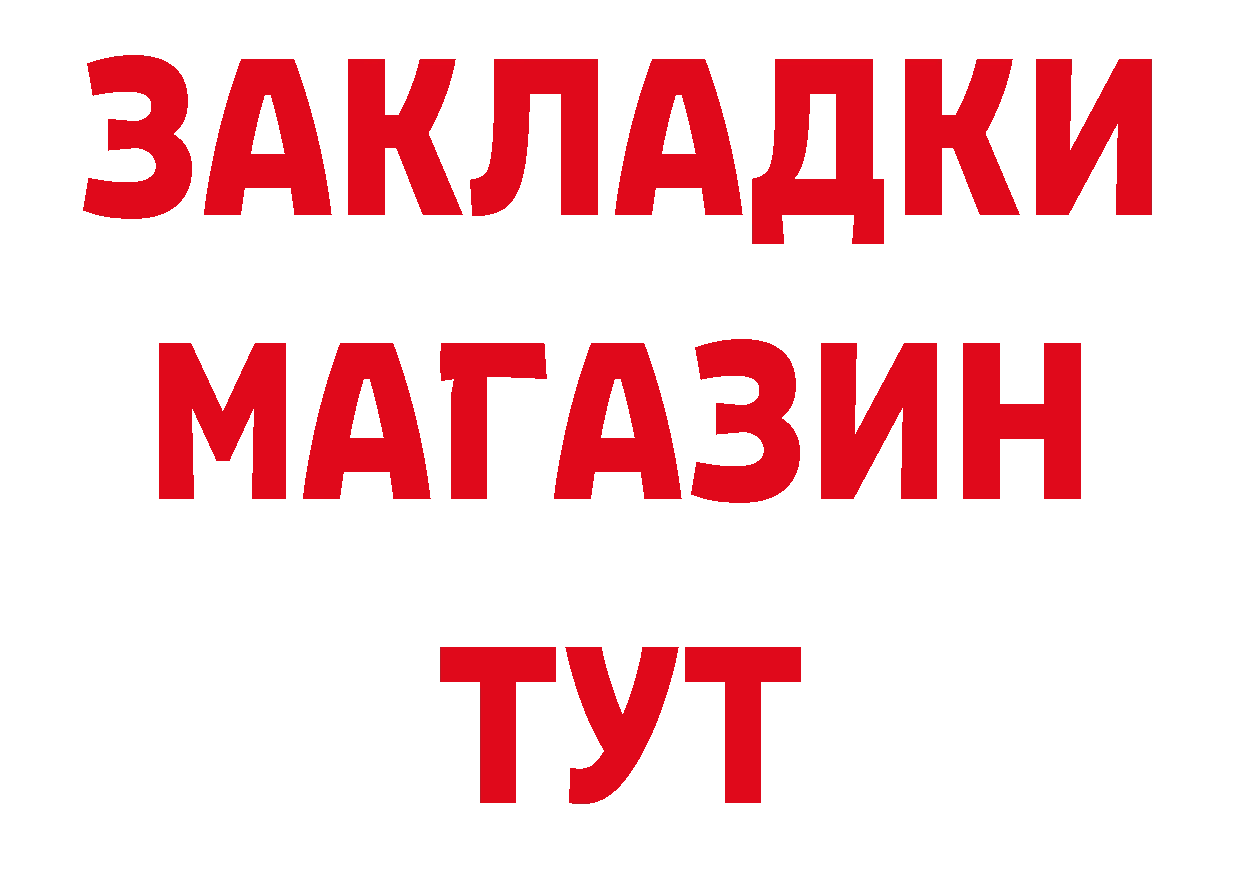 ЗАКЛАДКИ
МАГАЗИН
ТУТ